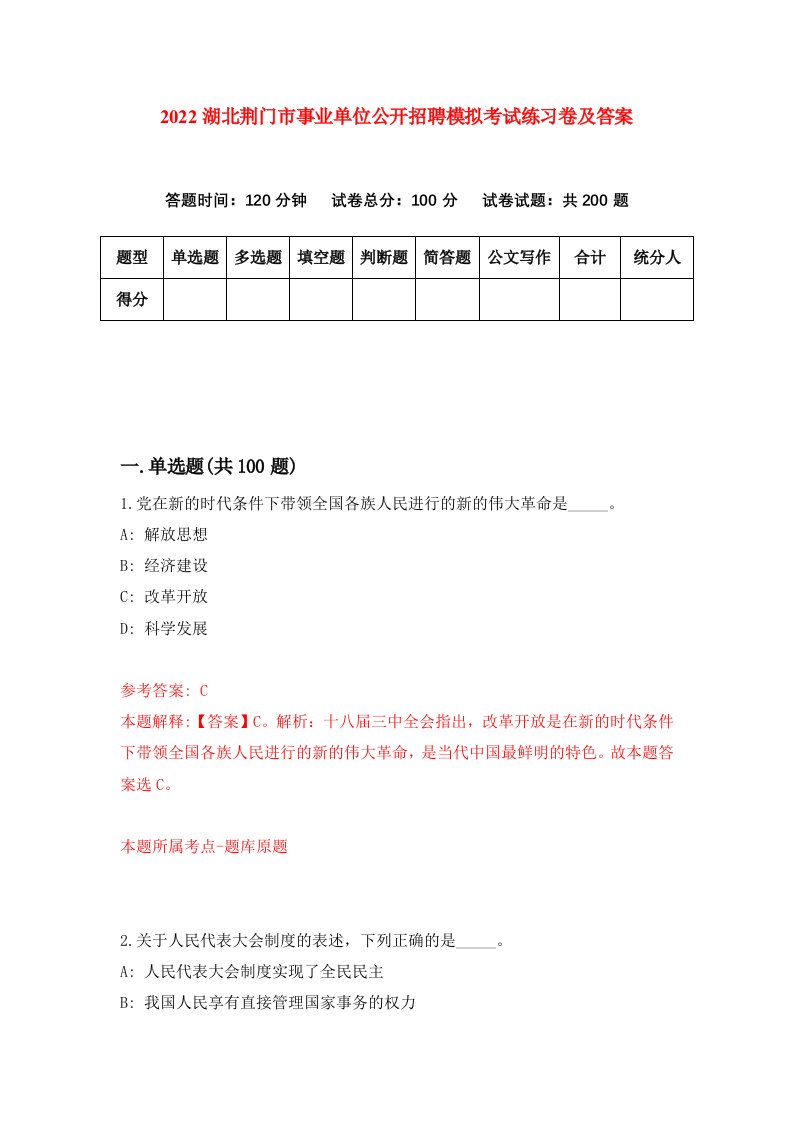 2022 湖北荆门市事业单位公开招聘模拟考试练习卷及答案

答题时间：120 分钟　试卷总分：100 分　试卷试题：共 200 题

| 题型 | 单选题 | 多选题 | 填空题 | 判断题 | 简答题 | 公文写作 | 合计 | 统分人 |
|---|---|---|---|---|---|---|---|---|
| 得分 | | | | | | | | |

一.单选题(共 100 题)

1.党在新的时代条件下带领全国各族人民进行的新的伟大革命是_____。

A: 解放思想

B: 经济建设

C: 改革开放

D: 科学发展

参考答案: C

本题解释:【答案】C。解析：十八届三中全会指出，改革开放是在新的时代条件下带领全国各族人民进行的新的伟大革命，是当代中国最鲜明的特色。故本题答案选 C。

本题所属考点-题库原题

2.关于人民代表大会制度的表述，下列正确的是_____。

A: 人民代表大会制度实现了全民民主

B: 我国人民享有直接管理国家事务的权力